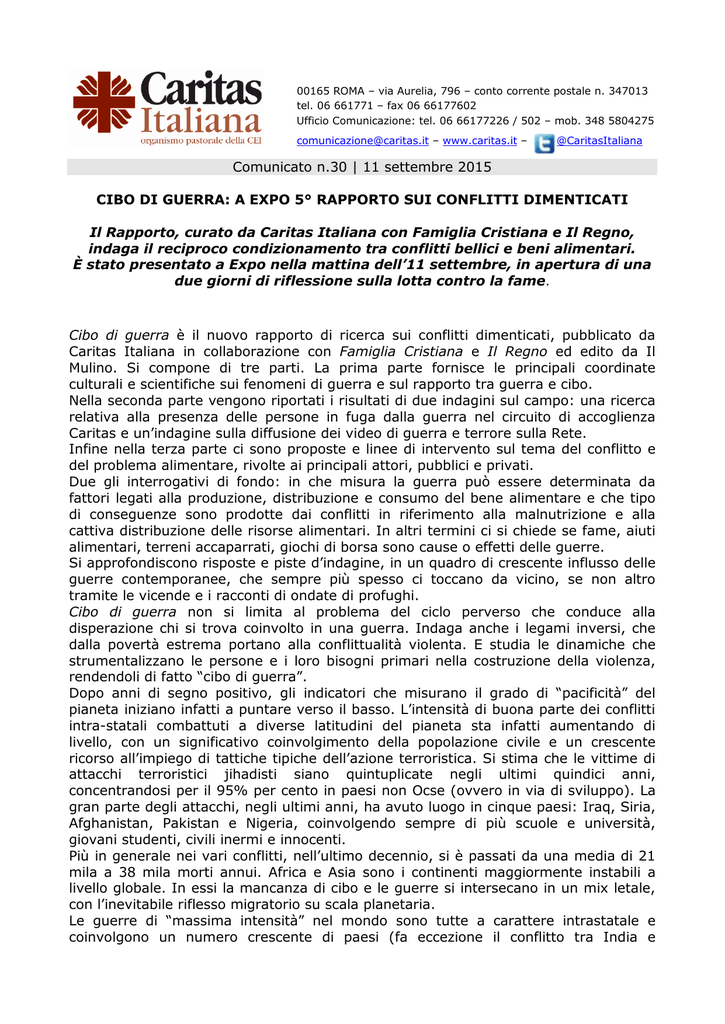 Caritas Italiana
organismo pastorale della CEI

00165 ROMA – via Aurelia, 796 – conto corrente postale n. 347013
tel. 06 661771 – fax 06 66177602
Ufficio Comunicazione: tel. 06 66177226 / 502 – mob. 348 5804275
comunicazione@caritas.it – www.caritas.it – @CaritasItaliana

Comunicato n.30 | 11 settembre 2015

CIBO DI GUERRA: A EXPO 5° RAPPORTO SUI CONFLITTI DIMENTICATI

Il Rapporto, curato da Caritas Italiana con Famiglia Cristiana e Il Regno, indaga il reciproco condizionamento tra conflitti bellici e beni alimentari. È stato presentato a Expo nella mattina dell'11 settembre, in apertura di una due giorni di riflessione sulla lotta contro la fame.

Cibo di guerra è il nuovo rapporto di ricerca sui conflitti dimenticati, pubblicato da Caritas Italiana in collaborazione con Famiglia Cristiana e Il Regno ed edito da Il Mulino. Si compone di tre parti. La prima parte fornisce le principali coordinate culturali e scientifiche sui fenomeni di guerra e sul rapporto tra guerra e cibo.
Nella seconda parte vengono riportati i risultati di due indagini sul campo: una ricerca relativa alla presenza delle persone in fuga dalla guerra nel circuito di accoglienza Caritas e un'indagine sulla diffusione dei video di guerra e terrore sulla Rete.
Infine nella terza parte ci sono proposte e linee di intervento sul tema del conflitto e del problema alimentare, rivolte ai principali attori, pubblici e privati.
Due gli interrogativi di fondo: in che misura la guerra può essere determinata da fattori legati alla produzione, distribuzione e consumo del bene alimentare e che tipo di conseguenze sono prodotte dai conflitti in riferimento alla malnutrizione e alla cattiva distribuzione delle risorse alimentari. In altri termini ci si chiede se fame, aiuti alimentari, terreni accaparrati, giochi di borsa sono cause o effetti delle guerre.
Si approfondiscono risposte e piste d'indagine, in un quadro di crescente influsso delle guerre contemporanee, che sempre più spesso ci toccano da vicino, se non altro tramite le vicende e i racconti di ondate di profughi.
Cibo di guerra non si limita al problema del ciclo perverso che conduce alla disperazione chi si trova coinvolto in una guerra. Indaga anche i legami inversi, che dalla povertà estrema portano alla conflittualità violenta. E studia le dinamiche che strumentalizzano le persone e i loro bisogni primari nella costruzione della violenza, rendendoli di fatto "cibo di guerra".
Dopo anni di segno positivo, gli indicatori che misurano il grado di "pacificità" del pianeta iniziano infatti a puntare verso il basso. L'intensità di buona parte dei conflitti intra-statali combattuti a diverse latitudini del pianeta sta infatti aumentando di livello, con un significativo coinvolgimento della popolazione civile e un crescente ricorso all'impiego di tattiche tipiche dell'azione terroristica. Si stima che le vittime di attacchi terroristici jihadisti siano quintuplicate negli ultimi quindici anni, concentrandosi per il 95% per cento in paesi non Ocse (ovvero in via di sviluppo). La gran parte degli attacchi, negli ultimi anni, ha avuto luogo in cinque paesi: Iraq, Siria, Afghanistan, Pakistan e Nigeria, coinvolgendo sempre di più scuole e università, giovani studenti, civili inermi e innocenti.
Più in generale nei vari conflitti, nell'ultimo decennio, si è passati da una media di 21 mila a 38 mila morti annui. Africa e Asia sono i continenti maggiormente instabili a livello globale. In essi la mancanza di cibo e le guerre si intersecano in un mix letale, con l'inevitabile riflesso migratorio su scala planetaria.
Le guerre di "massima intensità" nel mondo sono tutte a carattere intrastatale e coinvolgono un numero crescente di paesi (fa eccezione il conflitto tra India e